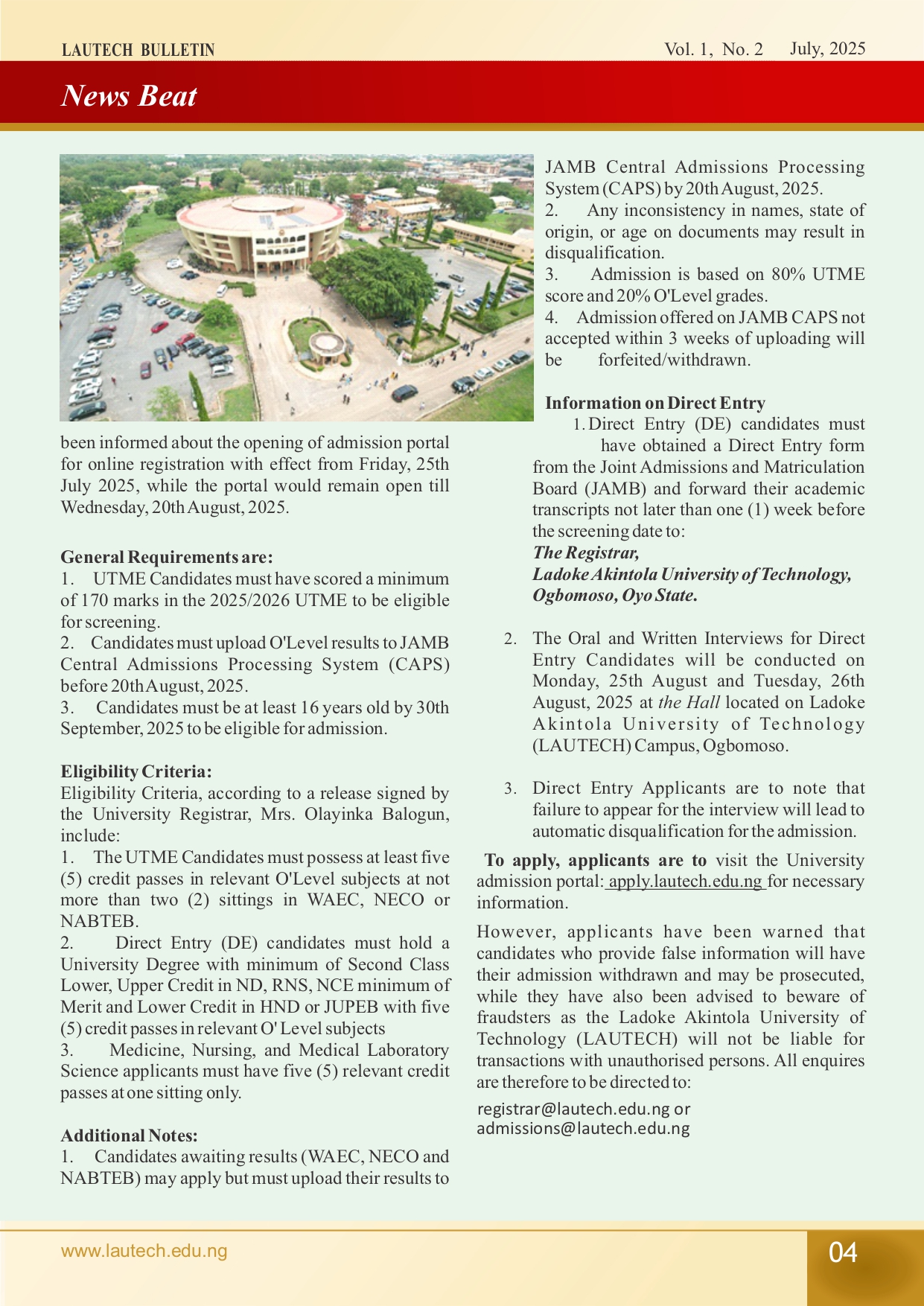 LAUTECH BULLETIN

Vol. 1, No. 2 July, 2025

News Beat

been informed about the opening of admission portal for online registration with effect from Friday, 25th July 2025, while the portal would remain open till Wednesday, 20th August, 2025.

General Requirements are:
1. UTME Candidates must have scored a minimum of 170 marks in the 2025/2026 UTME to be eligible for screening.
2. Candidates must upload O'Level results to JAMB Central Admissions Processing System (CAPS) before 20th August, 2025.
3. Candidates must be at least 16 years old by 30th September, 2025 to be eligible for admission.

Eligibility Criteria:
Eligibility Criteria, according to a release signed by the University Registrar, Mrs. Olayinka Balogun, include:
1. The UTME Candidates must possess at least five (5) credit passes in relevant O'Level subjects at not more than two (2) sittings in WAEC, NECO or NABTEB.
2. Direct Entry (DE) candidates must hold a University Degree with minimum of Second Class Lower, Upper Credit in ND, RNS, NCE minimum of Merit and Lower Credit in HND or JUPEB with five (5) credit passes in relevant O' Level subjects
3. Medicine, Nursing, and Medical Laboratory Science applicants must have five (5) relevant credit passes at one sitting only.

Additional Notes:
1. Candidates awaiting results (WAEC, NECO and NABTEB) may apply but must upload their results to JAMB Central Admissions Processing System (CAPS) by 20th August, 2025.
2. Any inconsistency in names, state of origin, or age on documents may result in disqualification.
3. Admission is based on 80% UTME score and 20% O'Level grades.
4. Admission offered on JAMB CAPS not accepted within 3 weeks of uploading will be forfeited/withdrawn.

Information on Direct Entry
1. Direct Entry (DE) candidates must have obtained a Direct Entry form from the Joint Admissions and Matriculation Board (JAMB) and forward their academic transcripts not later than one (1) week before the screening date to:
The Registrar,
Ladoke Akintola University of Technology,
Ogbomoso, Oyo State.

2. The Oral and Written Interviews for Direct Entry Candidates will be conducted on Monday, 25th August and Tuesday, 26th August, 2025 at the Hall located on Ladoke Akintola University of Technology (LAUTECH) Campus, Ogbomoso.

3. Direct Entry Applicants are to note that failure to appear for the interview will lead to automatic disqualification for the admission.

To apply, applicants are to visit the University admission portal: apply.lautech.edu.ng for necessary information.

However, applicants have been warned that candidates who provide false information will have their admission withdrawn and may be prosecuted, while they have also been advised to beware of fraudsters as the Ladoke Akintola University of Technology (LAUTECH) will not be liable for transactions with unauthorised persons. All enquires are therefore to be directed to:

registrar@lautech.edu.ng or
admissions@lautech.edu.ng

www.lautech.edu.ng

04